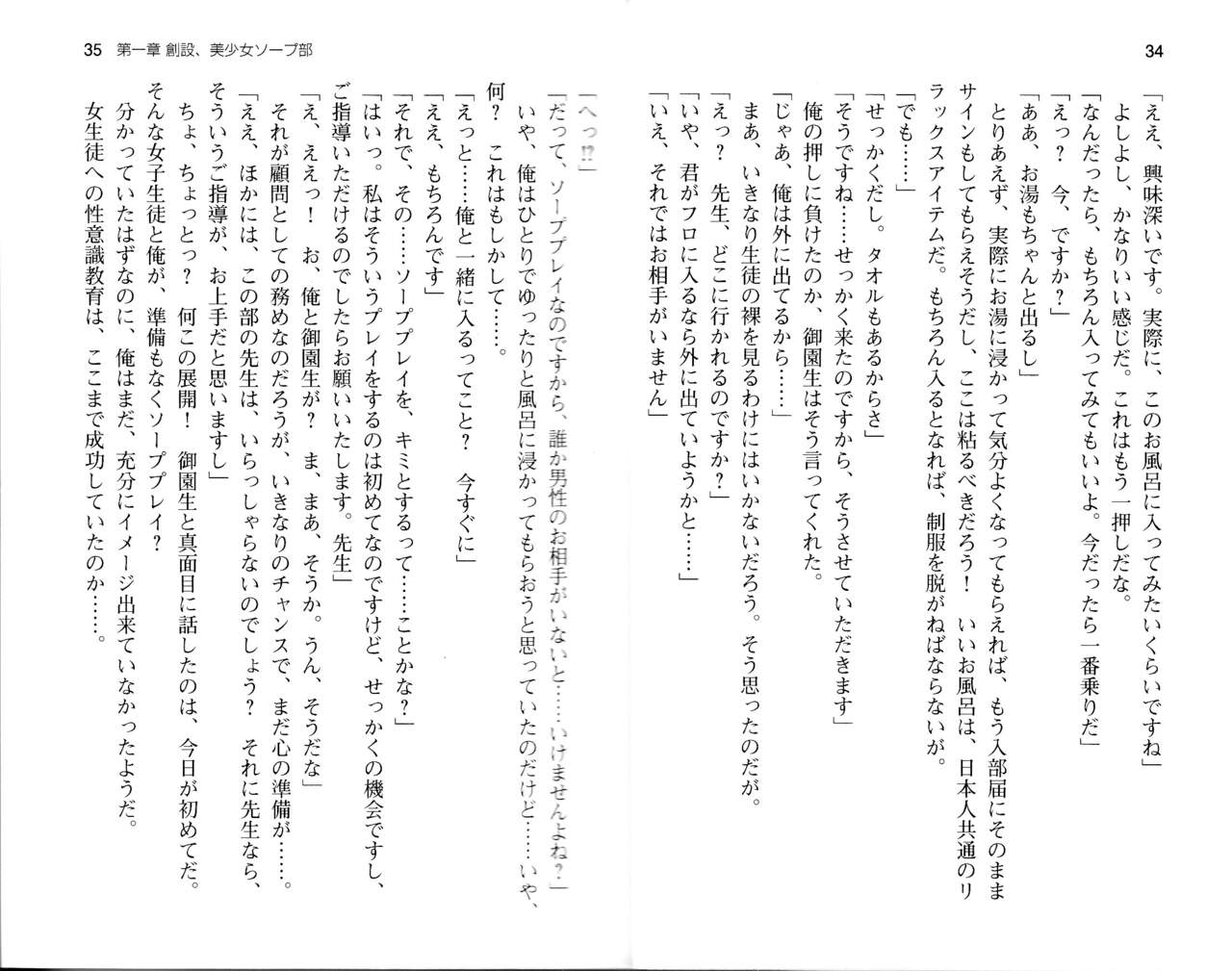 34

「ええ、興味深いです。実際に、このお風呂に入ってみたいくらいですね」
よしよし、かなりいい感じだ。これはもう一押しだな。
「なんだったら、もちろん入ってみてもいいよ。今だったら一番乗りだ」
「えっ？　今、ですか？」
「ああ、お湯もちゃんと出るし」
とりあえず、実際にお湯に浸かって気分よくなってもらえれば、もう入部届にそのままサインもしてもらえそうだし、ここは粘るべきだろう！　いいお風呂は、日本人共通のリラックスアイテムだ。もちろん入るとなれば、制服を脱がねばならないが。
「でも……」
「せっかくだし。タオルもあるからさ」
「そうですね……せっかく来たのですから、そうさせていただきます」
俺の押しに負けたのか、御園生はそう言ってくれた。
「じゃあ、俺は外に出てるから……」
まあ、いきなり生徒の裸を見るわけにはいかないだろう。そう思ったのだが。
「えっ？　先生、どこに行かれるのですか？」
「いや、君がフロに入るなら外に出ていようかと……」
「いえ、それではお相手がいません」

35　第一章 創設、美少女ソープ部

「へっ!?」
「だって、ソーププレイなのですから、誰か男性のお相手がいないと……いけませんよね？」
いや、俺はひとりでゆったりと風呂に浸かってもらおうと思っていたのだけど……いや、何？　これはもしかして……。
「えっと……俺と一緒に入るってこと？　今すぐに」
「ええ、もちろんです」
「それで、その……ソーププレイを、キミとするって……ことかな？」
「はいっ。私はそういうプレイをするのは初めてなのですけど、せっかくの機会ですし、ご指導いただけるのでしたらお願いいたします。先生」
「え、ええっ！　お、俺と御園生が？　ま、まあ、そうか。うん、そうだな」
それが顧問としての務めなのだろうが、いきなりのチャンスで、まだ心の準備が……。
「ええ、ほかには、この部の先生は、いらっしゃらないのでしょう？　それに先生なら、そういうご指導が、お上手だと思いますし」
ちょ、ちょっとっ？　何この展開！　御園生と真面目に話したのは、今日が初めてだ。そんな女子生徒と俺が、準備もなくソーププレイ？
分かっていたはずなのに、俺はまだ、充分にイメージ出来ていなかったようだ。
女生徒への性意識教育は、ここまで成功していたのか……。